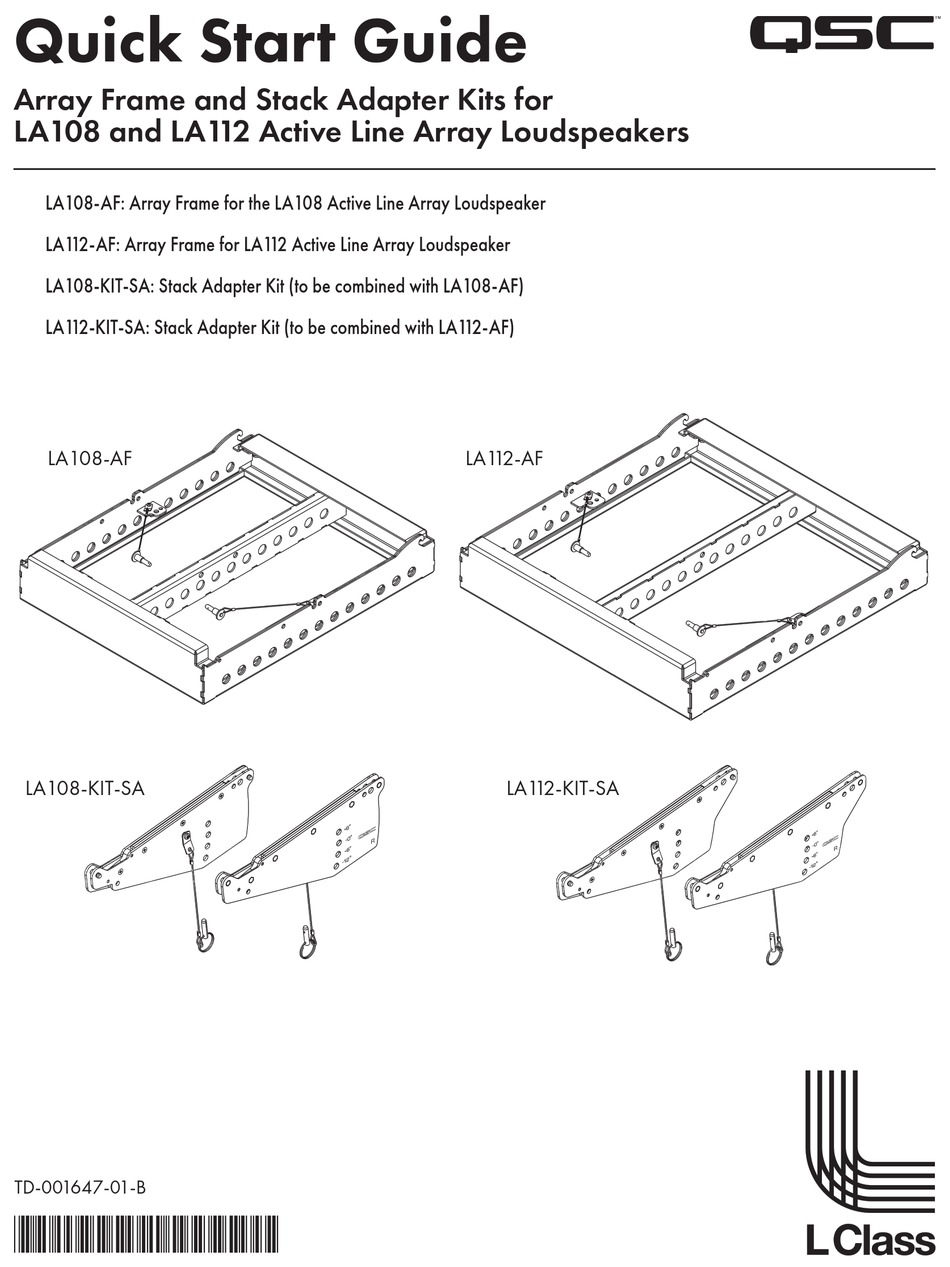 Quick Start Guide

QSC

Array Frame and Stack Adapter Kits for
LA108 and LA112 Active Line Array Loudspeakers

LA108-AF: Array Frame for the LA108 Active Line Array Loudspeaker

LA112-AF: Array Frame for LA112 Active Line Array Loudspeaker

LA108-KIT-SA: Stack Adapter Kit (to be combined with LA108-AF)

LA112-KIT-SA: Stack Adapter Kit (to be combined with LA112-AF)

LA108-AF

LA112-AF

LA108-KIT-SA

LA112-KIT-SA

TD-001647-01-B

L Class